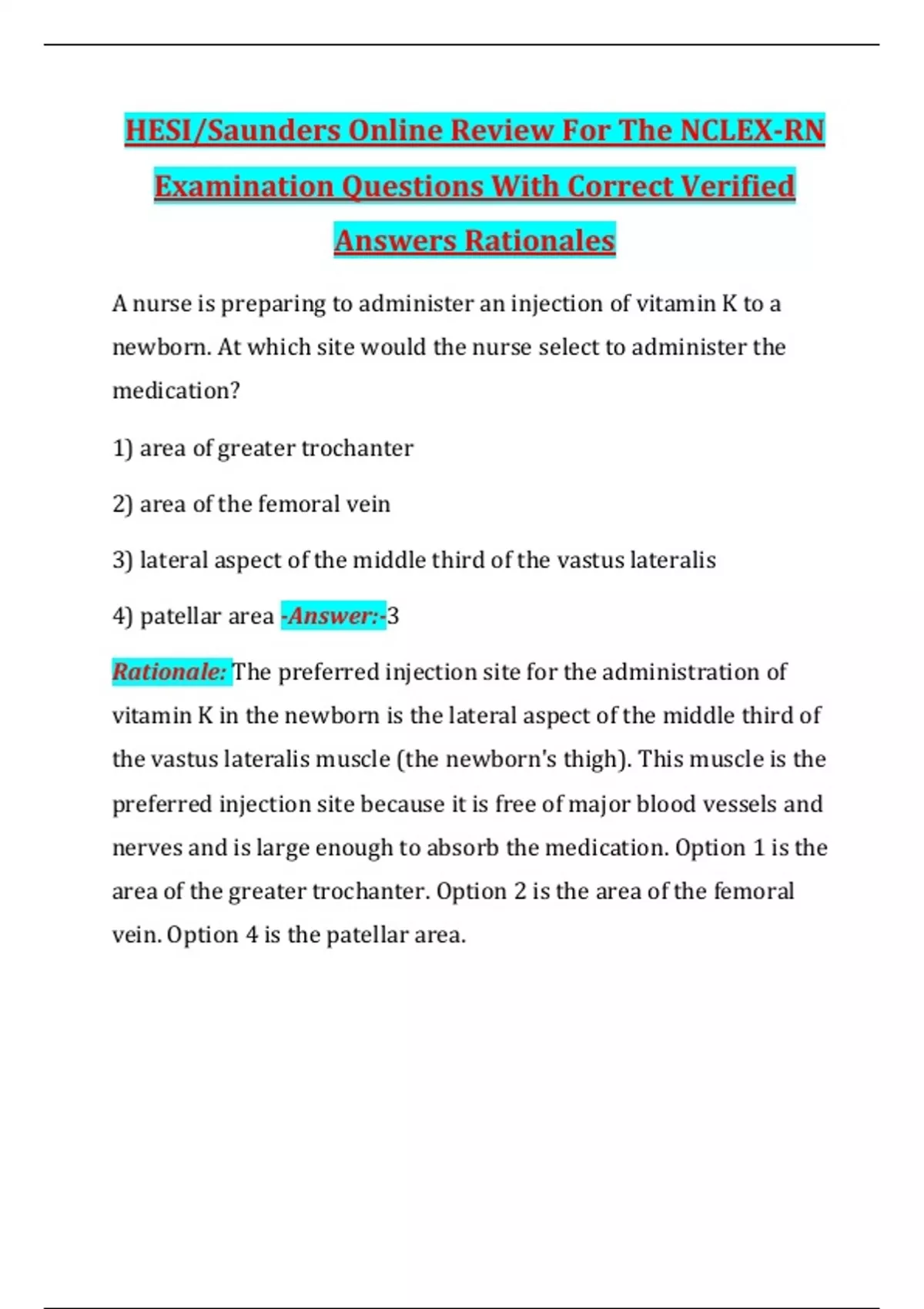 HESI/Saunders Online Review For The NCLEX-RN Examination Questions With Correct Verified Answers Rationales

A nurse is preparing to administer an injection of vitamin K to a newborn. At which site would the nurse select to administer the medication?

1) area of greater trochanter

2) area of the femoral vein

3) lateral aspect of the middle third of the vastus lateralis

4) patellar area -Answer:-3

Rationale: The preferred injection site for the administration of vitamin K in the newborn is the lateral aspect of the middle third of the vastus lateralis muscle (the newborn's thigh). This muscle is the preferred injection site because it is free of major blood vessels and nerves and is large enough to absorb the medication. Option 1 is the area of the greater trochanter. Option 2 is the area of the femoral vein. Option 4 is the patellar area.